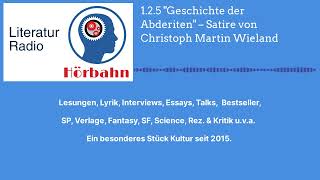 Literatur Radio

Hörbahn

1.2.5 "Geschichte der Abderiten" – Satire von Christoph Martin Wieland

Lesungen, Lyrik, Interviews, Essays, Talks, Bestseller, SP, Verlage, Fantasy, SF, Science, Rez. & Kritik u.v.a.

Ein besonderes Stück Kultur seit 2015.